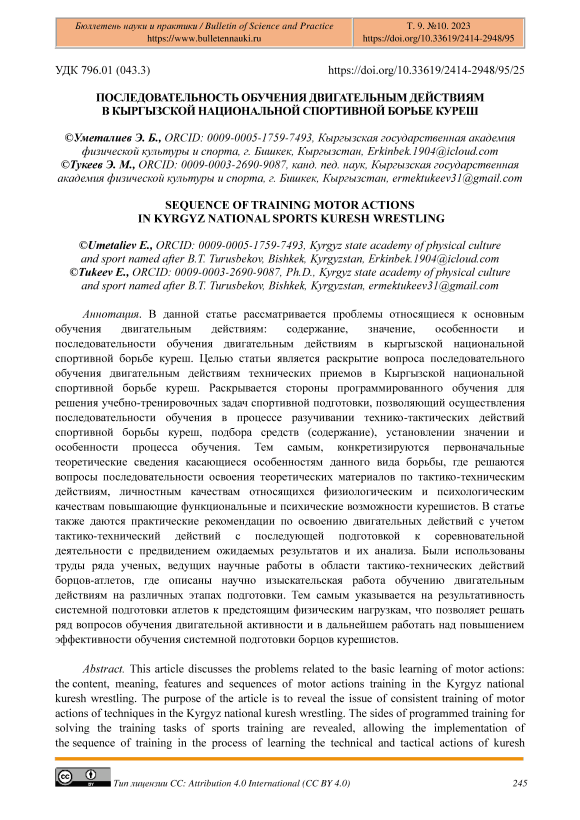 Бюллетень науки и практики / Bulletin of Science and Practice
https://www.bulletennauki.ru

Т. 9. №10. 2023
https://doi.org/10.33619/2414-2948/95

УДК 796.01 (043.3)

https://doi.org/10.33619/2414-2948/95/25

ПОСЛЕДОВАТЕЛЬНОСТЬ ОБУЧЕНИЯ ДВИГАТЕЛЬНЫМ ДЕЙСТВИЯМ В КЫРГЫЗСКОЙ НАЦИОНАЛЬНОЙ СПОРТИВНОЙ БОРЬБЕ КУРЕШ

©Уметалиев Э. Б., ORCID: 0009-0005-1759-7493, Кыргызская государственная академия физической культуры и спорта, г. Бишкек, Кыргызстан, Erkinbek.1904@icloud.com
©Тукеев Э. М., ORCID: 0009-0003-2690-9087, канд. пед. наук, Кыргызская государственная академия физической культуры и спорта, г. Бишкек, Кыргызстан, ermektukeev31@gmail.com

SEQUENCE OF TRAINING MOTOR ACTIONS IN KYRGYZ NATIONAL SPORTS KURESH WRESTLING

©Umetaliev E., ORCID: 0009-0005-1759-7493, Kyrgyz state academy of physical culture and sport named after B.T. Turusbekov, Bishkek, Kyrgyzstan, Erkinbek.1904@icloud.com
©Tukeev E., ORCID: 0009-0003-2690-9087, Ph.D., Kyrgyz state academy of physical culture and sport named after B.T. Turusbekov, Bishkek, Kyrgyzstan, ermektukeev31@gmail.com

Аннотация. В данной статье рассматривается проблемы относящиеся к основным обучения двигательным действиям: содержание, значение, особенности и последовательности обучения двигательным действиям в кыргызской национальной спортивной борьбе куреш. Целью статьи является раскрытие вопроса последовательного обучения двигательным действиям технических приемов в Кыргызской национальной спортивной борьбе куреш. Раскрывается стороны программированного обучения для решения учебно-тренировочных задач спортивной подготовки, позволяющий осуществления последовательности обучения в процессе разучивании технико-тактических действий спортивной борьбы куреш, подбора средств (содержание), установлении значении и особенности процесса обучения. Тем самым, конкретизируются первоначальные теоретические сведения касающиеся особенностям данного вида борьбы, где решаются вопросы последовательности освоения теоретических материалов по тактико-техническим действиям, личностным качествам относящихся физиологическим и психологическим качествам повышающие функциональные и психические возможности курешистов. В статье также даются практические рекомендации по освоению двигательных действий с учетом тактико-технический действий с последующей подготовкой к соревновательной деятельности с предвидением ожидаемых результатов и их анализа. Были использованы труды ряда ученых, ведущих научные работы в области тактико-технических действий борцов-атлетов, где описаны научно изыскательская работа обучению двигательным действиям на различных этапах подготовки. Тем самым указывается на результативность системной подготовки атлетов к предстоящим физическим нагрузкам, что позволяет решать ряд вопросов обучения двигательной активности и в дальнейшем работать над повышением эффективности обучения системной подготовки борцов курешистов.

Abstract. This article discusses the problems related to the basic learning of motor actions: the content, meaning, features and sequences of motor actions training in the Kyrgyz national kuresh wrestling. The purpose of the article is to reveal the issue of consistent training of motor actions of techniques in the Kyrgyz national kuresh wrestling. The sides of programmed training for solving the training tasks of sports training are revealed, allowing the implementation of the sequence of training in the process of learning the technical and tactical actions of kuresh

Тип лицензии CC: Attribution 4.0 International (CC BY 4.0)

245